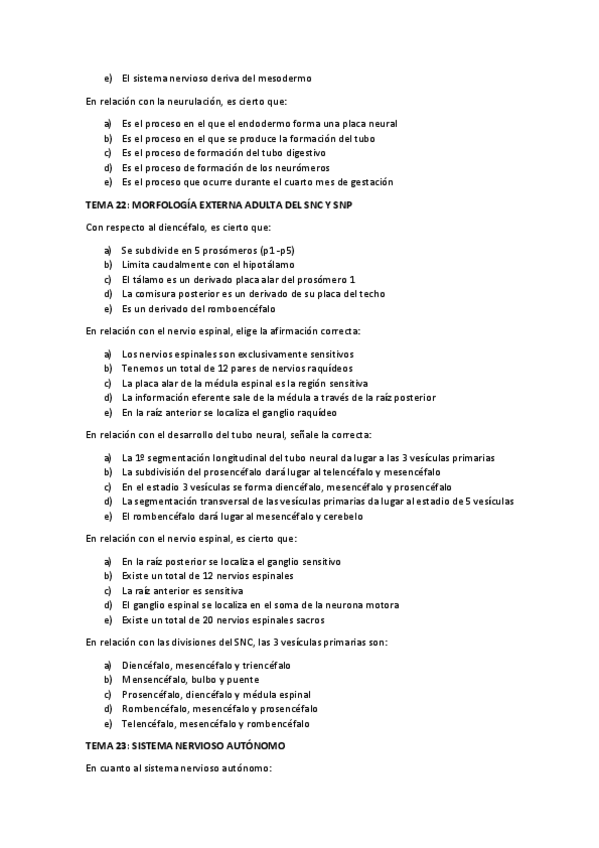 e) El sistema nervioso deriva del mesodermo

En relación con la neurulación, es cierto que:

a) Es el proceso en el que el endodermo forma una placa neural
b) Es el proceso en el que se produce la formación del tubo
c) Es el proceso de formación del tubo digestivo
d) Es el proceso de formación de los neurómeros
e) Es el proceso que ocurre durante el cuarto mes de gestación

TEMA 22: MORFOLOGÍA EXTERNA ADULTA DEL SNC Y SNP

Con respecto al diencéfalo, es cierto que:

a) Se subdivide en 5 prosómeros (p1-p5)
b) Limita caudalmente con el hipotálamo
c) El tálamo es un derivado placa alar del prosómero 1
d) La comisura posterior es un derivado de su placa del techo
e) Es un derivado del romboencéfalo

En relación con el nervio espinal, elige la afirmación correcta:

a) Los nervios espinales son exclusivamente sensitivos
b) Tenemos un total de 12 pares de nervios raquídeos
c) La placa alar de la médula espinal es la región sensitiva
d) La información eferente sale de la médula a través de la raíz posterior
e) En la raíz anterior se localiza el ganglio raquídeo

En relación con el desarrollo del tubo neural, señale la correcta:

a) La 1º segmentación longitudinal del tubo neural da lugar a las 3 vesículas primarias
b) La subdivisión del prosencéfalo dará lugar al telencéfalo y mesencéfalo
c) En el estadio 3 vesículas se forma diencéfalo, mesencéfalo y prosencéfalo
d) La segmentación transversal de las vesículas primarias da lugar al estadio de 5 vesículas
e) El rombencéfalo dará lugar al mesencéfalo y cerebelo

En relación con el nervio espinal, es cierto que:

a) En la raíz posterior se localiza el ganglio sensitivo
b) Existe un total de 12 nervios espinales
c) La raíz anterior es sensitiva
d) El ganglio espinal se localiza en el soma de la neurona motora
e) Existe un total de 20 nervios espinales sacros

En relación con las divisiones del SNC, las 3 vesículas primarias son:

a) Diencéfalo, mesencéfalo y triencéfalo
b) Mensencéfalo, bulbo y puente
c) Prosencéfalo, diencéfalo y médula espinal
d) Rombencéfalo, mesencéfalo y prosencéfalo
e) Telencéfalo, mesencéfalo y rombencéfalo

TEMA 23: SISTEMA NERVIOSO AUTÓNOMO

En cuanto al sistema nervioso autónomo: